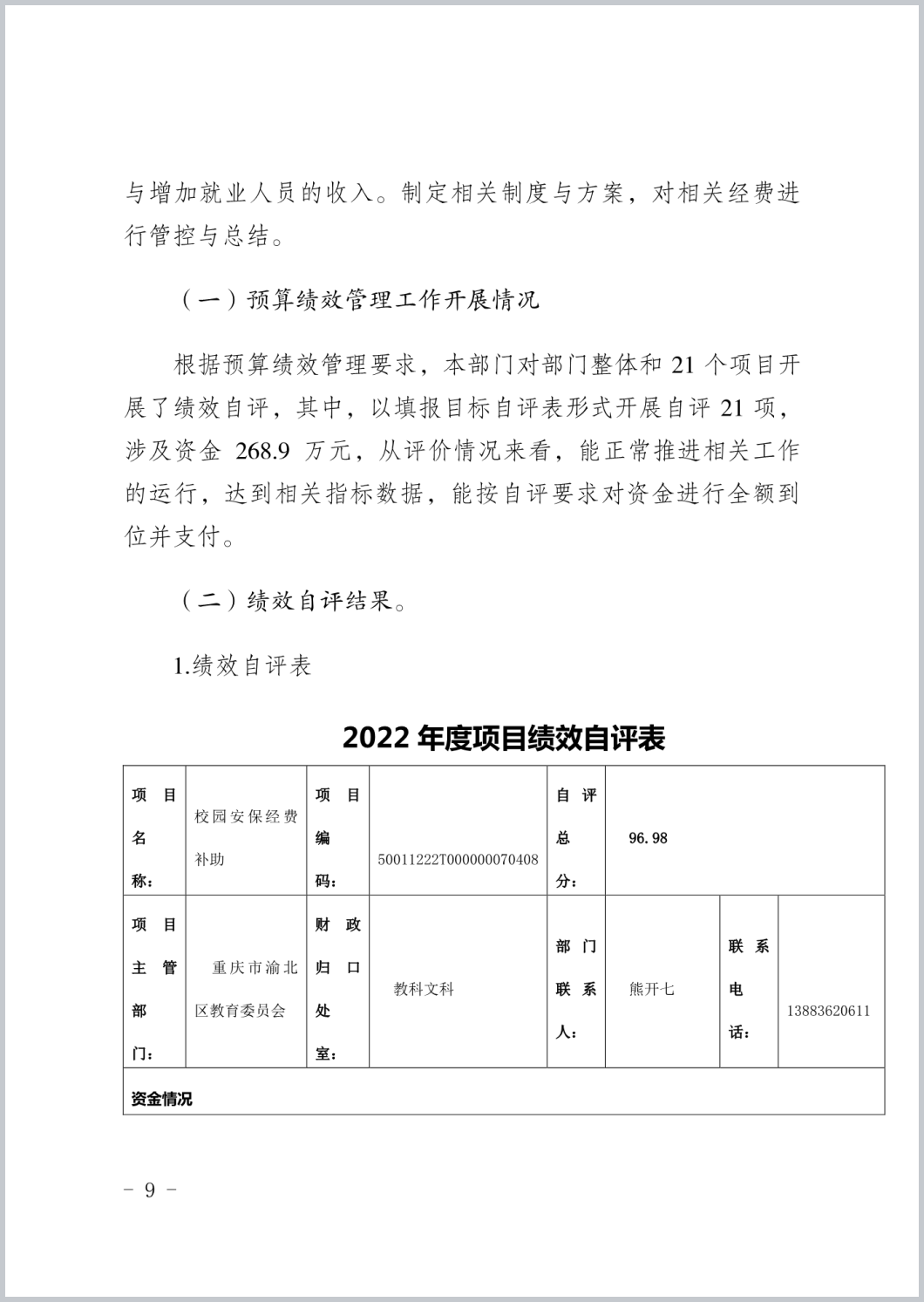 与增加就业人员的收入。制定相关制度与方案，对相关经费进行管控与总结。

（一）预算绩效管理工作开展情况

根据预算绩效管理要求，本部门对部门整体和 21 个项目开展了绩效自评，其中，以填报目标自评表形式开展自评 21 项，涉及资金 268.9 万元，从评价情况来看，能正常推进相关工作的运行，达到相关指标数据，能按自评要求对资金进行全额到位并支付。

（二）绩效自评结果。

1.绩效自评表

2022 年度项目绩效自评表

| 项目名称： | 校园安保经费补助 | 项目编码： | 50011222T000000070408 | 自评总分： | 96.98 | | |
|---|---|---|---|---|---|---|---|
| 项目主管部门： | 重庆市渝北区教育委员会 | 财政归口处室： | 教科文科 | 部门联系人： | 熊开七 | 联系电话： | 13883620611 |
| 资金情况 | | | | | | | |

－ 9 －